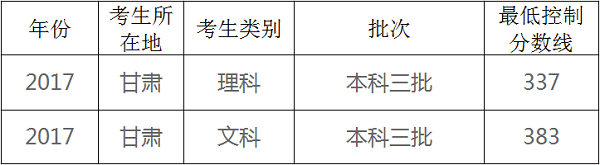 | 年份 | 考生所在地 | 考生类别 | 批次 | 最低控制分数线 |
|---|---|---|---|---|
| 2017 | 甘肃 | 理科 | 本科三批 | 337 |
| 2017 | 甘肃 | 文科 | 本科三批 | 383 |